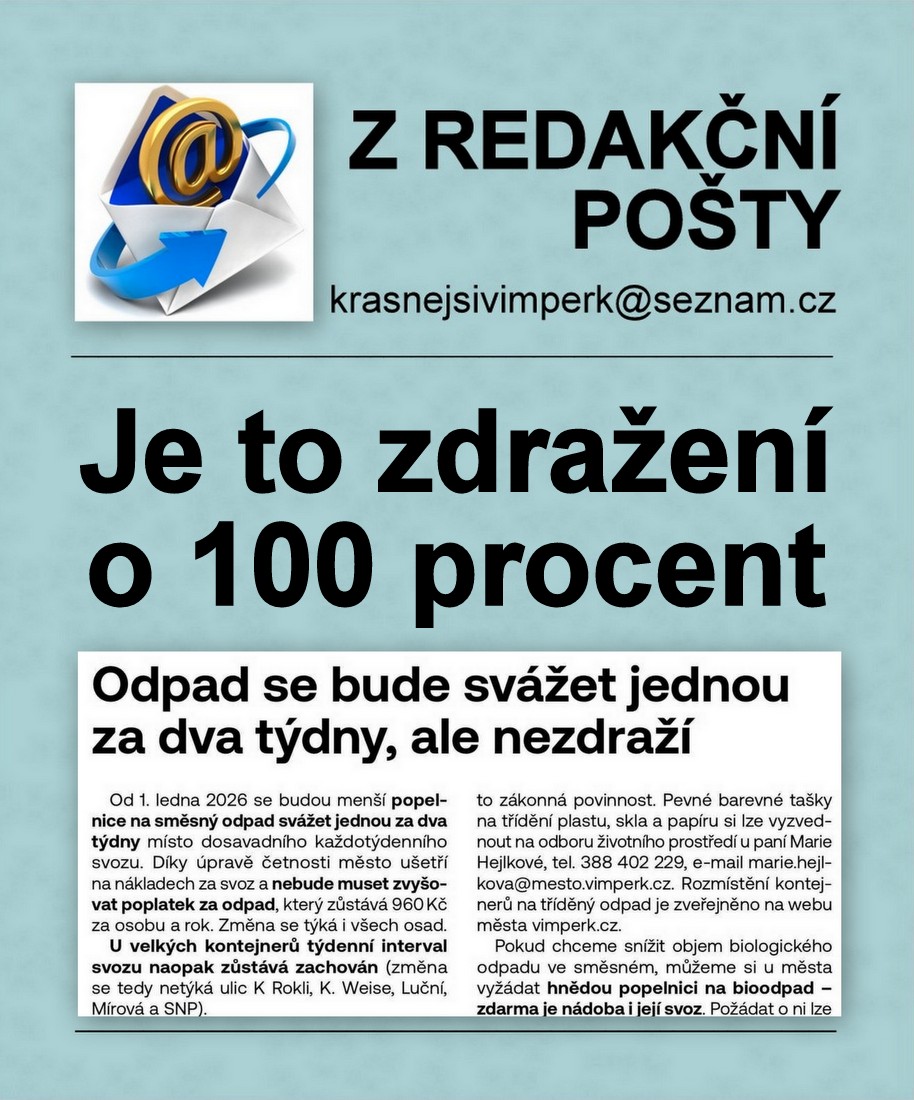 Z REDAKČNÍ POŠTY

krasnejsivimperk@seznam.cz

Je to zdražení o 100 procent

Odpad se bude svážet jednou za dva týdny, ale nezdraží

Od 1. ledna 2026 se budou menší popelnice na směsný odpad svážet jednou za dva týdny místo dosavadního každotýdenního svozu. Díky úpravě četnosti město ušetří na nákladech za svoz a nebude muset zvyšovat poplatek za odpad, který zůstává 960 Kč za osobu a rok. Změna se týká i všech osad.

U velkých kontejnerů týdenní interval svozu naopak zůstává zachován (změna se tedy netýká ulic K Rokli, K. Weise, Luční, Mírová a SNP).

to zákonná povinnost. Pevné barevné tašky na třídění plastu, skla a papíru si lze vyzvednout na odboru životního prostředí u paní Marie Hejlkové, tel. 388 402 229, e-mail marie.hejlkova@mesto.vimperk.cz. Rozmístění kontejnerů na tříděný odpad je zveřejněno na webu města vimperk.cz.

Pokud chceme snížit objem biologického odpadu ve směsném, můžeme si u města vyžádat hnědou popelnici na bioodpad – zdarma je nádoba i její svoz. Požádat o ni lze